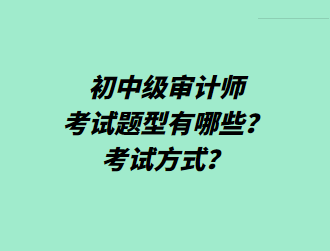 初中级审计师
考试题型有哪些？
考试方式？